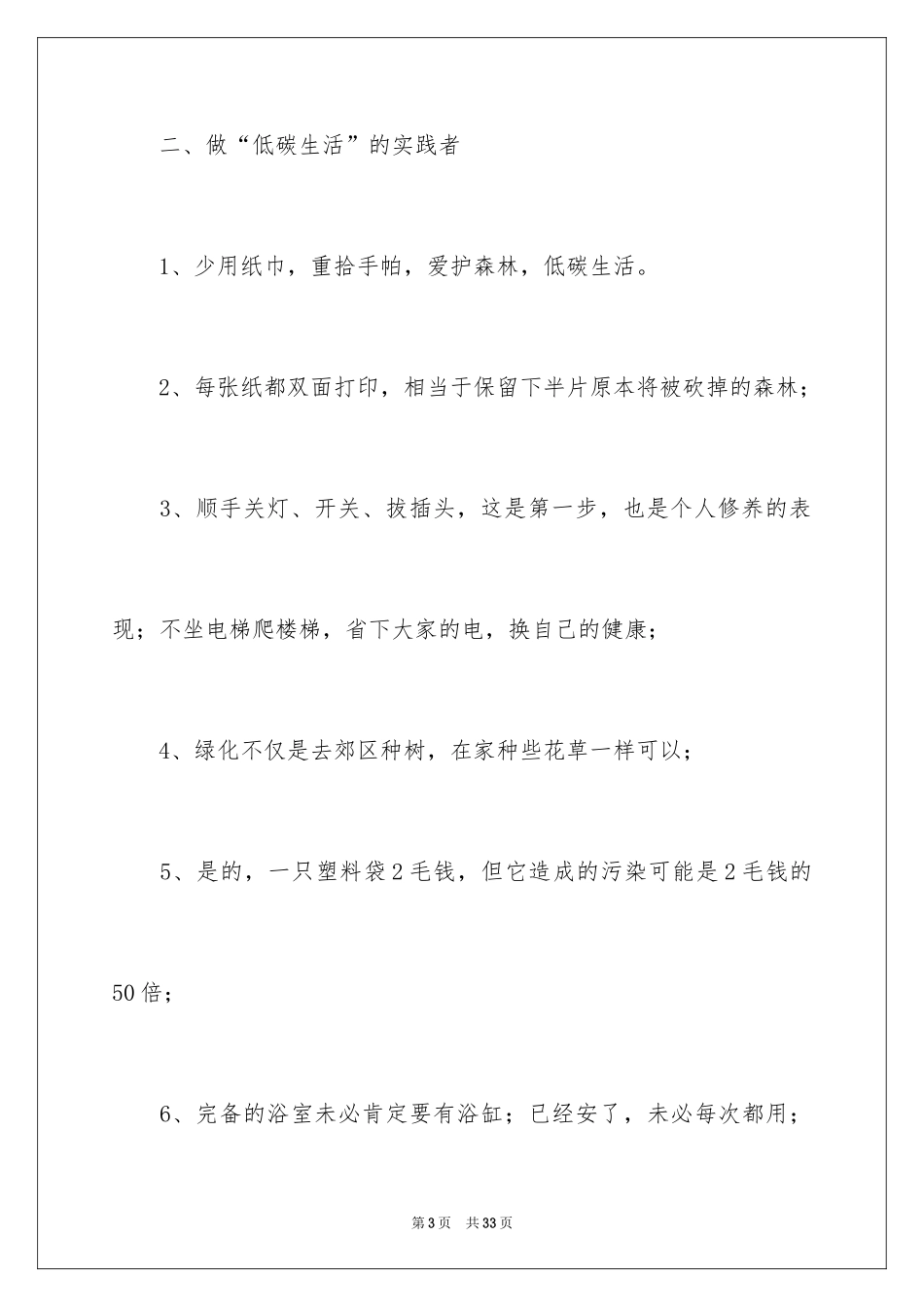 二、做“低碳生活”的实践者

1、少用纸巾，重拾手帕，爱护森林，低碳生活。

2、每张纸都双面打印，相当于保留下半片原本将被砍掉的森林；

3、顺手关灯、开关、拔插头，这是第一步，也是个人修养的表现；不坐电梯爬楼梯，省下大家的电，换自己的健康；

4、绿化不仅是去郊区种树，在家种些花草一样可以；

5、是的，一只塑料袋2毛钱，但它造成的污染可能是2毛钱的50倍；

6、完备的浴室未必肯定要有浴缸；已经安了，未必每次都用；

第3页 共33页